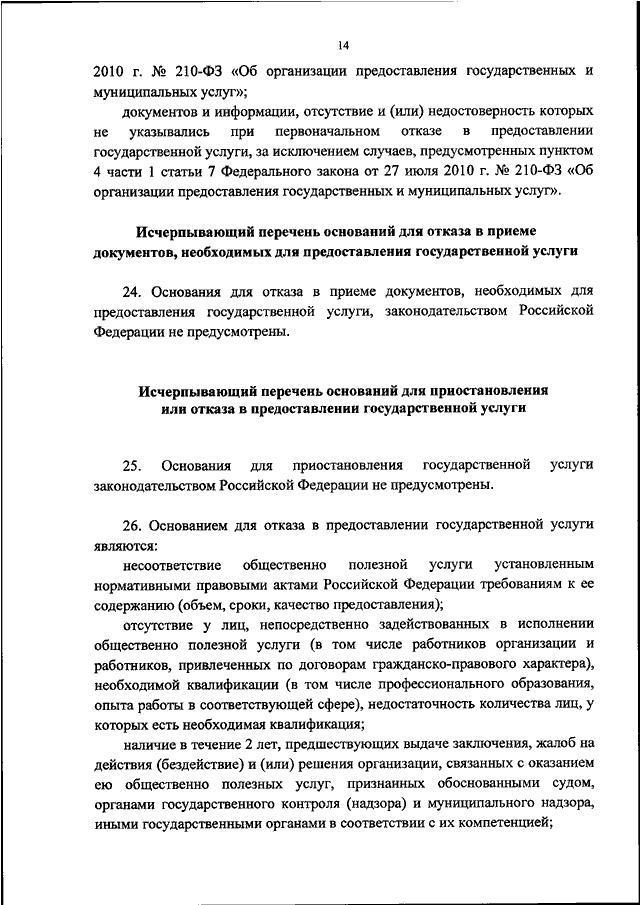 14

2010 г. № 210-ФЗ «Об организации предоставления государственных и муниципальных услуг»;

документов и информации, отсутствие и (или) недостоверность которых не указывались при первоначальном отказе в предоставлении государственной услуги, за исключением случаев, предусмотренных пунктом 4 части 1 статьи 7 Федерального закона от 27 июля 2010 г. № 210-ФЗ «Об организации предоставления государственных и муниципальных услуг».

Исчерпывающий перечень оснований для отказа в приеме документов, необходимых для предоставления государственной услуги

24. Основания для отказа в приеме документов, необходимых для предоставления государственной услуги, законодательством Российской Федерации не предусмотрены.

Исчерпывающий перечень оснований для приостановления или отказа в предоставлении государственной услуги

25. Основания для приостановления государственной услуги законодательством Российской Федерации не предусмотрены.

26. Основанием для отказа в предоставлении государственной услуги являются:

несоответствие общественно полезной услуги установленным нормативными правовыми актами Российской Федерации требованиям к ее содержанию (объем, сроки, качество предоставления);

отсутствие у лиц, непосредственно задействованных в исполнении общественно полезной услуги (в том числе работников организации и работников, привлеченных по договорам гражданско-правового характера), необходимой квалификации (в том числе профессионального образования, опыта работы в соответствующей сфере), недостаточность количества лиц, у которых есть необходимая квалификация;

наличие в течение 2 лет, предшествующих выдаче заключения, жалоб на действия (бездействие) и (или) решения организации, связанных с оказанием ею общественно полезных услуг, признанных обоснованными судом, органами государственного контроля (надзора) и муниципального надзора, иными государственными органами в соответствии с их компетенцией;